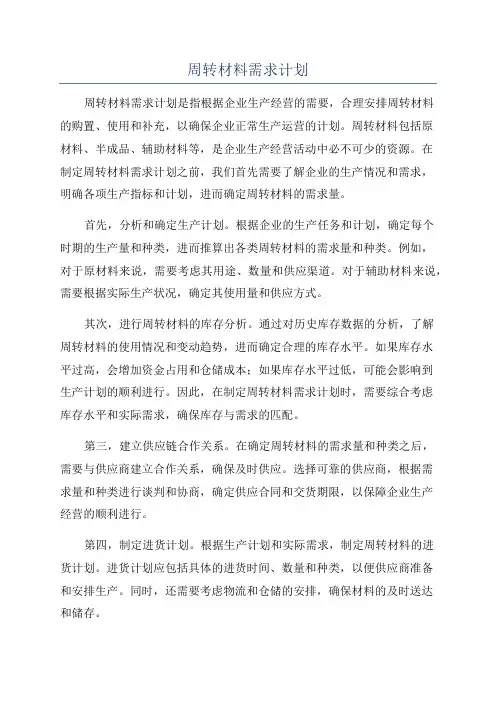 周转材料需求计划

周转材料需求计划是指根据企业生产经营的需要，合理安排周转材料的购置、使用和补充，以确保企业正常生产运营的计划。周转材料包括原材料、半成品、辅助材料等，是企业生产经营活动中必不可少的资源。在制定周转材料需求计划之前，我们首先需要了解企业的生产情况和需求，明确各项生产指标和计划，进而确定周转材料的需求量。

首先，分析和确定生产计划。根据企业的生产任务和计划，确定每个时期的生产量和种类，进而推算出各类周转材料的需求量和种类。例如，对于原材料来说，需要考虑其用途、数量和供应渠道。对于辅助材料来说，需要根据实际生产状况，确定其使用量和供应方式。

其次，进行周转材料的库存分析。通过对历史库存数据的分析，了解周转材料的使用情况和变动趋势，进而确定合理的库存水平。如果库存水平过高，会增加资金占用和仓储成本；如果库存水平过低，可能会影响到生产计划的顺利进行。因此，在制定周转材料需求计划时，需要综合考虑库存水平和实际需求，确保库存与需求的匹配。

第三，建立供应链合作关系。在确定周转材料的需求量和种类之后，需要与供应商建立合作关系，确保及时供应。选择可靠的供应商，根据需求量和种类进行谈判和协商，确定供应合同和交货期限，以保障企业生产经营的顺利进行。

第四，制定进货计划。根据生产计划和实际需求，制定周转材料的进货计划。进货计划应包括具体的进货时间、数量和种类，以便供应商准备和安排生产。同时，还需要考虑物流和仓储的安排，确保材料的及时送达和储存。